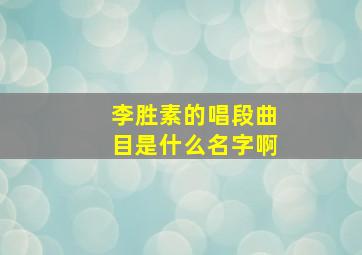 李胜素的唱段曲目是什么名字啊